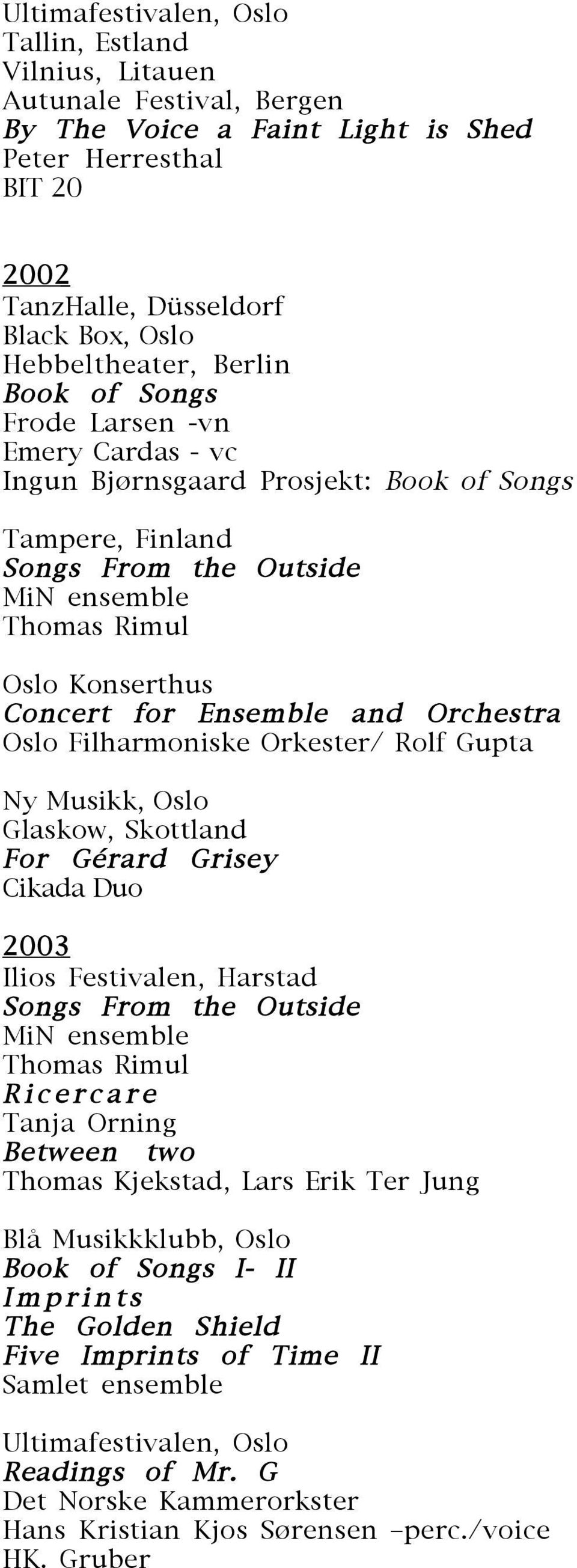 Ultimafestivalen, Oslo
Tallin, Estland
Vilnius, Litauen
Autunale Festival, Bergen
By The Voice a Faint Light is Shed
Peter Herresthal
BIT 20

2002
TanzHalle, Düsseldorf
Black Box, Oslo
Hebbeltheater, Berlin
Book of Songs
Frode Larsen -vn
Emery Cardas - vc
Ingun Bjørnsgaard Prosjekt: Book of Songs

Tampere, Finland
Songs From the Outside
MiN ensemble
Thomas Rimul

Oslo Konserthus
Concert for Ensemble and Orchestra
Oslo Filharmoniske Orkester/ Rolf Gupta

Ny Musikk, Oslo
Glaskow, Skottland
For Gérard Grisey
Cikada Duo

2003
Ilios Festivalen, Harstad
Songs From the Outside
MiN ensemble
Thomas Rimul
Ricercare
Tanja Orning
Between two
Thomas Kjekstad, Lars Erik Ter Jung

Blå Musikkklubb, Oslo
Book of Songs I- II
Imprints
The Golden Shield
Five Imprints of Time II
Samlet ensemble

Ultimafestivalen, Oslo
Readings of Mr. G
Det Norske Kammerorkster
Hans Kristian Kjos Sørensen –perc./voice
HK. Gruber